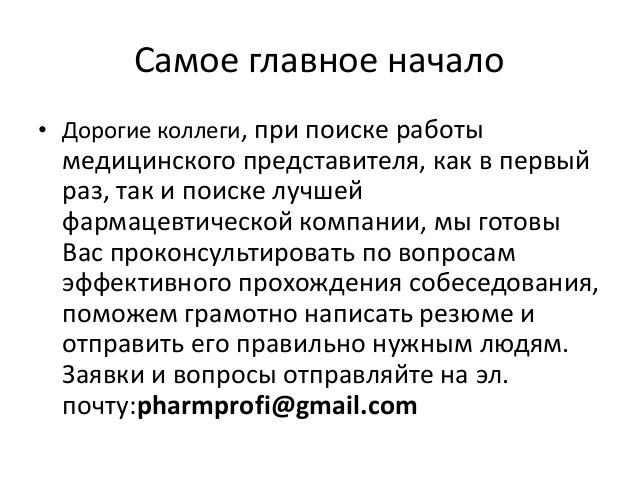 Самое главное начало

• Дорогие коллеги, при поиске работы медицинского представителя, как в первый раз, так и поиске лучшей фармацевтической компании, мы готовы Вас проконсультировать по вопросам эффективного прохождения собеседования, поможем грамотно написать резюме и отправить его правильно нужным людям. Заявки и вопросы отправляйте на эл. почту:pharmprofi@gmail.com